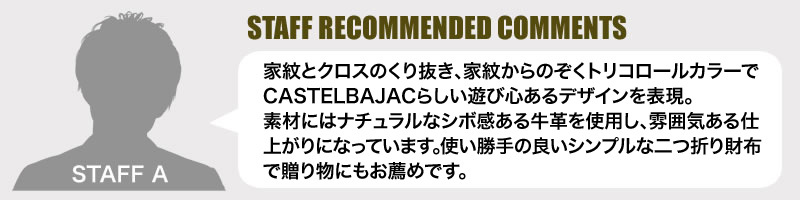 STAFF A

STAFF RECOMMENDED COMMENTS

家紋とクロスのくり抜き、家紋からのぞくトリコロールカラーでCASTELBAJACらしい遊び心あるデザインを表現。
素材にはナチュラルなシボ感ある牛革を使用し、雰囲気ある仕上がりになっています。使い勝手の良いシンプルな二つ折り財布で贈り物にもお薦めです。